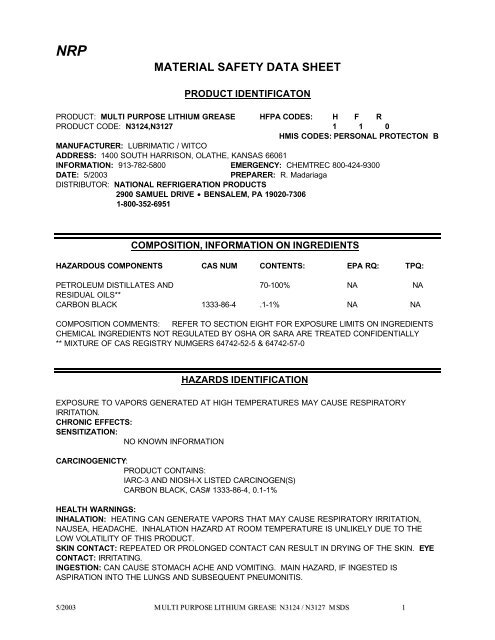 NRP

MATERIAL SAFETY DATA SHEET

PRODUCT IDENTIFICATON

PRODUCT: MULTI PURPOSE LITHIUM GREASE HFPA CODES: H F R
PRODUCT CODE: N3124,N3127 1 1 0
HMIS CODES: PERSONAL PROTECTON B
MANUFACTURER: LUBRIMATIC / WITCO
ADDRESS: 1400 SOUTH HARRISON, OLATHE, KANSAS 66061
INFORMATION: 913-782-5800 EMERGENCY: CHEMTREC 800-424-9300
DATE: 5/2003 PREPARER: R. Madariaga
DISTRIBUTOR: NATIONAL REFRIGERATION PRODUCTS
2900 SAMUEL DRIVE • BENSALEM, PA 19020-7306
1-800-352-6951

COMPOSITION, INFORMATION ON INGREDIENTS

| HAZARDOUS COMPONENTS | CAS NUM | CONTENTS: | EPA RQ: | TPQ: |
|---|---|---|---|---|
| PETROLEUM DISTILLATES AND RESIDUAL OILS** | | 70-100% | NA | NA |
| CARBON BLACK | 1333-86-4 | .1-1% | NA | NA |

COMPOSITION COMMENTS: REFER TO SECTION EIGHT FOR EXPOSURE LIMITS ON INGREDIENTS CHEMICAL INGREDIENTS NOT REGULATED BY OSHA OR SARA ARE TREATED CONFIDENTIALLY
** MIXTURE OF CAS REGISTRY NUMGERS 64742-52-5 & 64742-57-0

HAZARDS IDENTIFICATION

EXPOSURE TO VAPORS GENERATED AT HIGH TEMPERATURES MAY CAUSE RESPIRATORY IRRITATION.
CHRONIC EFFECTS:
SENSITIZATION:
NO KNOWN INFORMATION

CARCINOGENICTY:
PRODUCT CONTAINS:
IARC-3 AND NIOSH-X LISTED CARCINOGEN(S)
CARBON BLACK, CAS# 1333-86-4, 0.1-1%

HEALTH WARNINGS:
INHALATION: HEATING CAN GENERATE VAPORS THAT MAY CAUSE RESPIRATORY IRRITATION, NAUSEA, HEADACHE. INHALATION HAZARD AT ROOM TEMPERATURE IS UNLIKELY DUE TO THE LOW VOLATILITY OF THIS PRODUCT.
SKIN CONTACT: REPEATED OR PROLONGED CONTACT CAN RESULT IN DRYING OF THE SKIN. EYE CONTACT: IRRITATING.
INGESTION: CAN CAUSE STOMACH ACHE AND VOMITING. MAIN HAZARD, IF INGESTED IS ASPIRATION INTO THE LUNGS AND SUBSEQUENT PNEUMONITIS.

5/2003 MULTI PURPOSE LITHIUM GREASE N3124 / N3127 MSDS 1